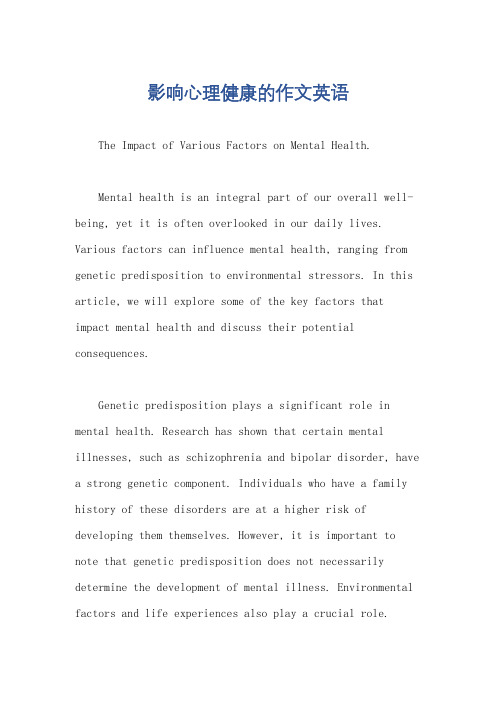 影响心理健康的作文英语

The Impact of Various Factors on Mental Health.

Mental health is an integral part of our overall well-being, yet it is often overlooked in our daily lives. Various factors can influence mental health, ranging from genetic predisposition to environmental stressors. In this article, we will explore some of the key factors that impact mental health and discuss their potential consequences.

Genetic predisposition plays a significant role in mental health. Research has shown that certain mental illnesses, such as schizophrenia and bipolar disorder, have a strong genetic component. Individuals who have a family history of these disorders are at a higher risk of developing them themselves. However, it is important to note that genetic predisposition does not necessarily determine the development of mental illness. Environmental factors and life experiences also play a crucial role.